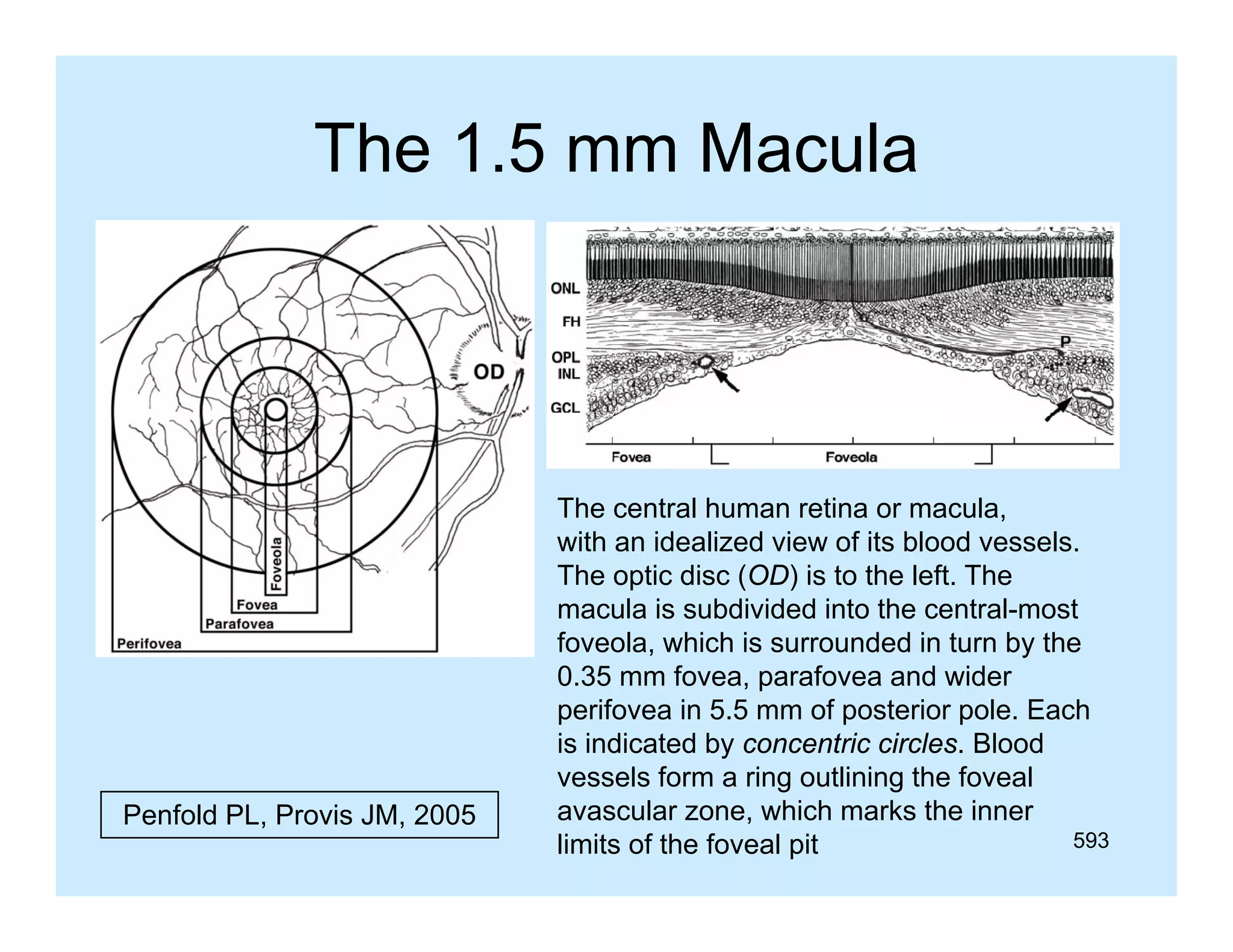 The 1.5 mm Macula

OD

Foveola

Fovea

Parafovea

Perifovea

ONL

FH

OPL

INL

GCL

P

Fovea

Foveola

The central human retina or macula, with an idealized view of its blood vessels. The optic disc (OD) is to the left. The macula is subdivided into the central-most foveola, which is surrounded in turn by the 0.35 mm fovea, parafovea and wider perifovea in 5.5 mm of posterior pole. Each is indicated by concentric circles. Blood vessels form a ring outlining the foveal avascular zone, which marks the inner limits of the foveal pit

Penfold PL, Provis JM, 2005

593